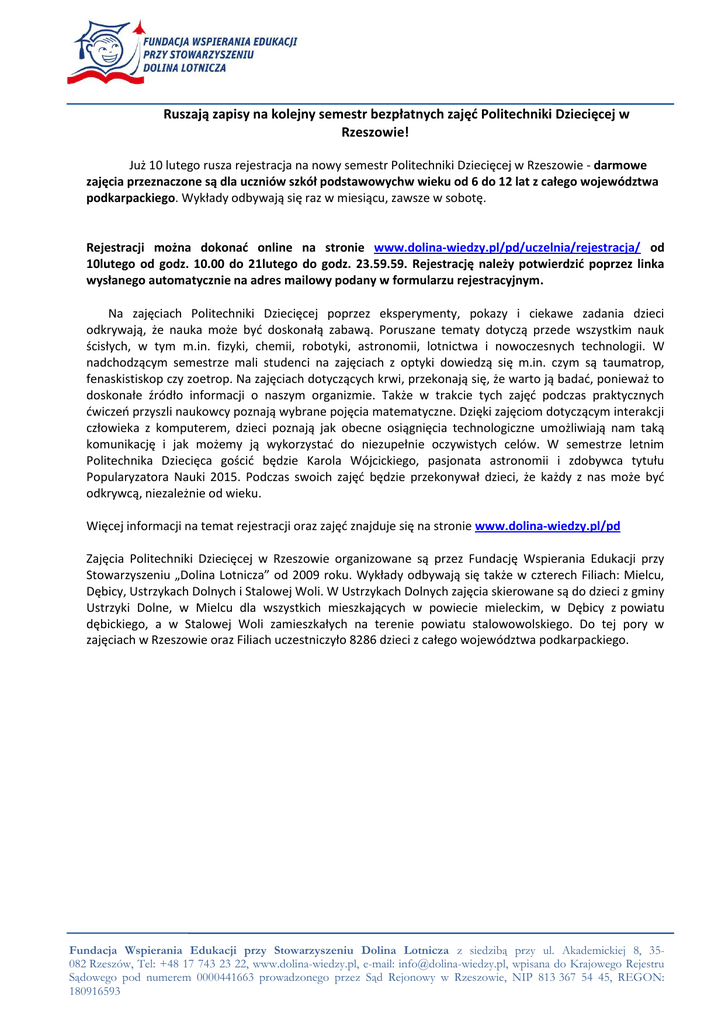 FUNDACJA WSPIERANIA EDUKACJI
PRZY STOWARZYSZENIU
DOLINA LOTNICZA

Ruszają zapisy na kolejny semestr bezpłatnych zajęć Politechniki Dziecięcej w Rzeszowie!

Już 10 lutego rusza rejestracja na nowy semestr Politechniki Dziecięcej w Rzeszowie - darmowe zajęcia przeznaczone są dla uczniów szkół podstawowychw wieku od 6 do 12 lat z całego województwa podkarpackiego. Wykłady odbywają się raz w miesiącu, zawsze w sobotę.

Rejestracji można dokonać online na stronie www.dolina-wiedzy.pl/pd/uczelnia/rejestracja/ od 10lutego od godz. 10.00 do 21lutego do godz. 23.59.59. Rejestrację należy potwierdzić poprzez linka wysłanego automatycznie na adres mailowy podany w formularzu rejestracyjnym.

Na zajęciach Politechniki Dziecięcej poprzez eksperymenty, pokazy i ciekawe zadania dzieci odkrywają, że nauka może być doskonałą zabawą. Poruszane tematy dotyczą przede wszystkim nauk ścisłych, w tym m.in. fizyki, chemii, robotyki, astronomii, lotnictwa i nowoczesnych technologii. W nadchodzącym semestrze mali studenci na zajęciach z optyki dowiedzą się m.in. czym są taumatrop, fenaskistiskop czy zoetrop. Na zajęciach dotyczących krwi, przekonają się, że warto ją badać, ponieważ to doskonałe źródło informacji o naszym organizmie. Także w trakcie tych zajęć podczas praktycznych ćwiczeń przyszli naukowcy poznają wybrane pojęcia matematyczne. Dzięki zajęciom dotyczącym interakcji człowieka z komputerem, dzieci poznają jak obecne osiągnięcia technologiczne umożliwiają nam taką komunikację i jak możemy ją wykorzystać do niezupełnie oczywistych celów. W semestrze letnim Politechnika Dziecięca gościć będzie Karola Wójcickiego, pasjonata astronomii i zdobywca tytułu Popularyzatora Nauki 2015. Podczas swoich zajęć będzie przekonywał dzieci, że każdy z nas może być odkrywcą, niezależnie od wieku.

Więcej informacji na temat rejestracji oraz zajęć znajduje się na stronie www.dolina-wiedzy.pl/pd

Zajęcia Politechniki Dziecięcej w Rzeszowie organizowane są przez Fundację Wspierania Edukacji przy Stowarzyszeniu „Dolina Lotnicza" od 2009 roku. Wykłady odbywają się także w czterech Filiach: Mielcu, Dębicy, Ustrzykach Dolnych i Stalowej Woli. W Ustrzykach Dolnych zajęcia skierowane są do dzieci z gminy Ustrzyki Dolne, w Mielcu dla wszystkich mieszkających w powiecie mieleckim, w Dębicy z powiatu dębickiego, a w Stalowej Woli zamieszkałych na terenie powiatu stalowowolskiego. Do tej pory w zajęciach w Rzeszowie oraz Filiach uczestniczyło 8286 dzieci z całego województwa podkarpackiego.

Fundacja Wspierania Edukacji przy Stowarzyszeniu Dolina Lotnicza z siedzibą przy ul. Akademickiej 8, 35-082 Rzeszów, Tel: +48 17 743 23 22, www.dolina-wiedzy.pl, e-mail: info@dolina-wiedzy.pl, wpisana do Krajowego Rejestru Sądowego pod numerem 0000441663 prowadzonego przez Sąd Rejonowy w Rzeszowie, NIP 813 367 54 45, REGON: 180916593